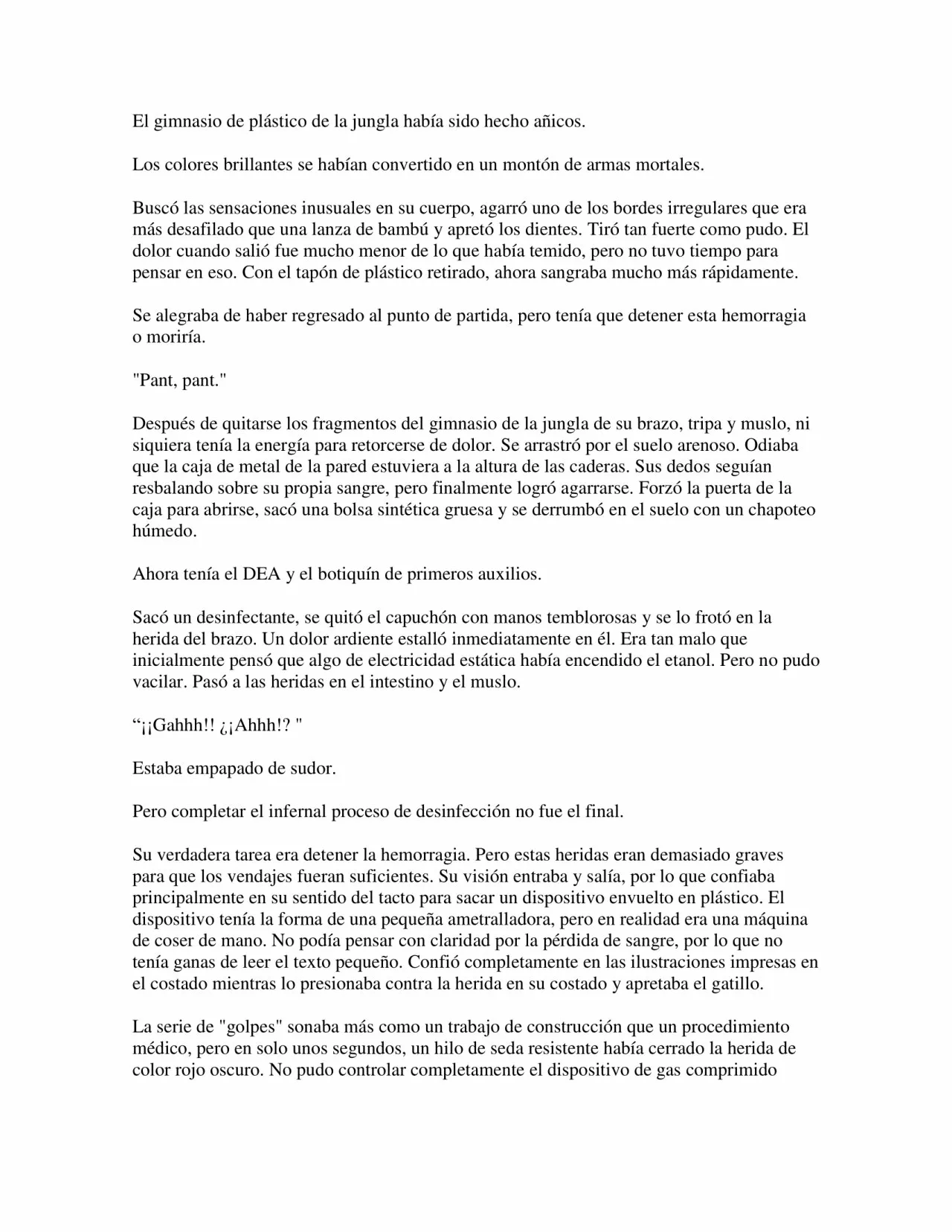 El gimnasio de plástico de la jungla había sido hecho añicos.

Los colores brillantes se habían convertido en un montón de armas mortales.

Buscó las sensaciones inusuales en su cuerpo, agarró uno de los bordes irregulares que era más desafilado que una lanza de bambú y apretó los dientes. Tiró tan fuerte como pudo. El dolor cuando salió fue mucho menor de lo que había temido, pero no tuvo tiempo para pensar en eso. Con el tapón de plástico retirado, ahora sangraba mucho más rápidamente.

Se alegraba de haber regresado al punto de partida, pero tenía que detener esta hemorragia o moriría.

"Pant, pant."

Después de quitarse los fragmentos del gimnasio de la jungla de su brazo, tripa y muslo, ni siquiera tenía la energía para retorcerse de dolor. Se arrastró por el suelo arenoso. Odiaba que la caja de metal de la pared estuviera a la altura de las caderas. Sus dedos seguían resbalando sobre su propia sangre, pero finalmente logró agarrarse. Forzó la puerta de la caja para abrirse, sacó una bolsa sintética gruesa y se derrumbó en el suelo con un chapoteo húmedo.

Ahora tenía el DEA y el botiquín de primeros auxilios.

Sacó un desinfectante, se quitó el capuchón con manos temblorosas y se lo frotó en la herida del brazo. Un dolor ardiente estalló inmediatamente en él. Era tan malo que inicialmente pensó que algo de electricidad estática había encendido el etanol. Pero no pudo vacilar. Pasó a las heridas en el intestino y el muslo.

“¡¡Gahhh!! ¿¡Ahhh!? "

Estaba empapado de sudor.

Pero completar el infernal proceso de desinfección no fue el final.

Su verdadera tarea era detener la hemorragia. Pero estas heridas eran demasiado graves para que los vendajes fueran suficientes. Su visión entraba y salía, por lo que confiaba principalmente en su sentido del tacto para sacar un dispositivo envuelto en plástico. El dispositivo tenía la forma de una pequeña ametralladora, pero en realidad era una máquina de coser de mano. No podía pensar con claridad por la pérdida de sangre, por lo que no tenía ganas de leer el texto pequeño. Confió completamente en las ilustraciones impresas en el costado mientras lo presionaba contra la herida en su costado y apretaba el gatillo.

La serie de "golpes" sonaba más como un trabajo de construcción que un procedimiento médico, pero en solo unos segundos, un hilo de seda resistente había cerrado la herida de color rojo oscuro. No pudo controlar completamente el dispositivo de gas comprimido